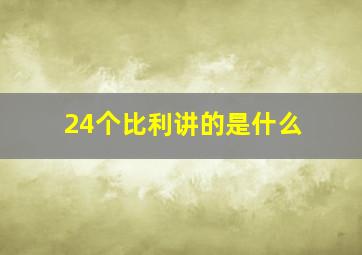 24个比利讲的是什么